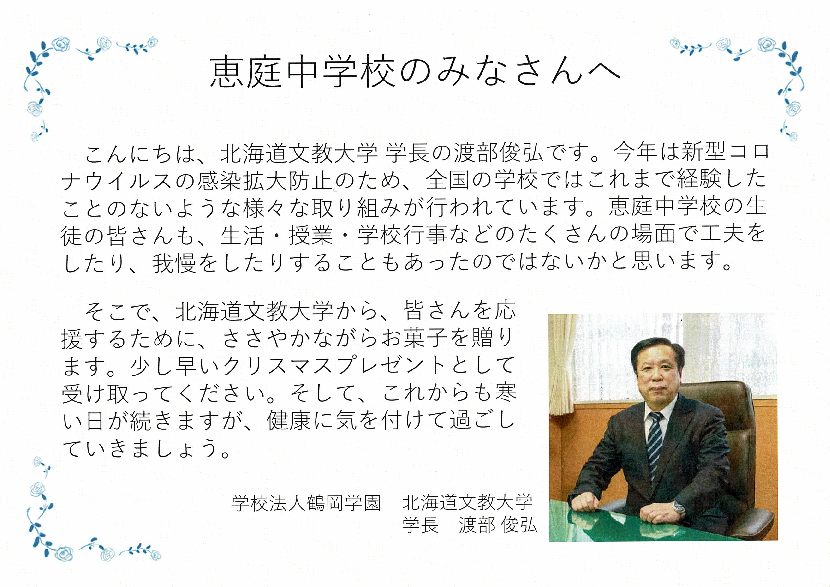 恵庭中学校のみなさんへ

こんにちは、北海道文教大学 学長の渡部俊弘です。今年は新型コロナウイルスの感染拡大防止のため、全国の学校ではこれまで経験したことのないような様々な取り組みが行われています。恵庭中学校の生徒の皆さんも、生活・授業・学校行事などのたくさんの場面で工夫をしたり、我慢をしたりすることもあったのではないかと思います。

そこで、北海道文教大学から、皆さんを応援するために、ささやかながらお菓子を贈ります。少し早いクリスマスプレゼントとして受け取ってください。そして、これからも寒い日が続きますが、健康に気を付けて過ごしていきましょう。

学校法人鶴岡学園　北海道文教大学
学長　渡部 俊弘